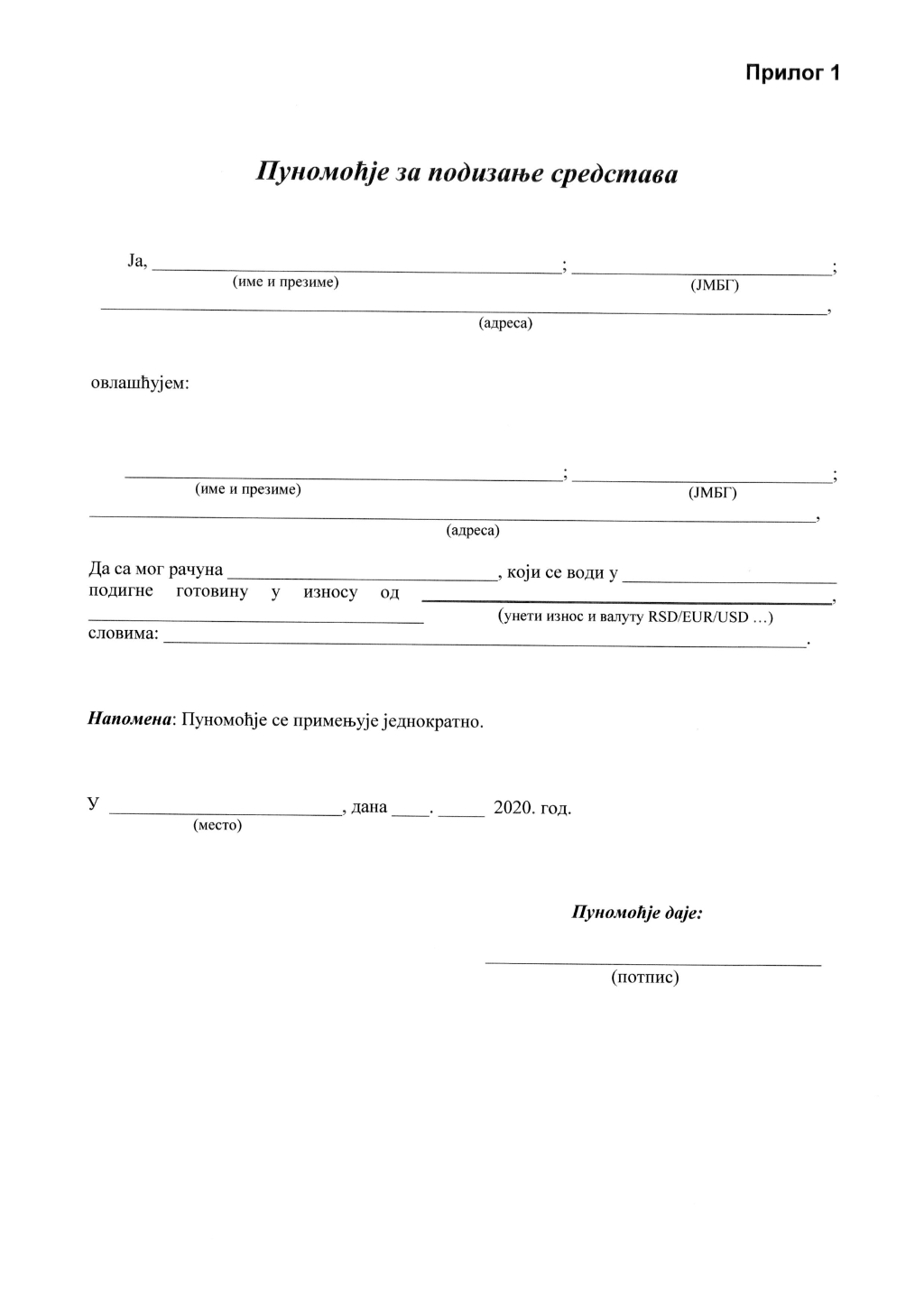 Прилог 1

Пуномоћје за подизање средстава

Ја, ____; ____;
(име и презиме) (ЈМБГ)

____,
(адреса)

овлашћујем:

____; ____;
(име и презиме) (ЈМБГ)

____,
(адреса)

Да са мог рачуна ____, који се води у ____ подигне готовину у износу од ____,
____ (унети износ и валуту RSD/EUR/USD ...)
словима: ____.

Напомена: Пуномоћје се примењује једнократно.

У ____, дана ____. ____ 2020. год.
(место)

Пуномоћје даје:

____
(потпис)